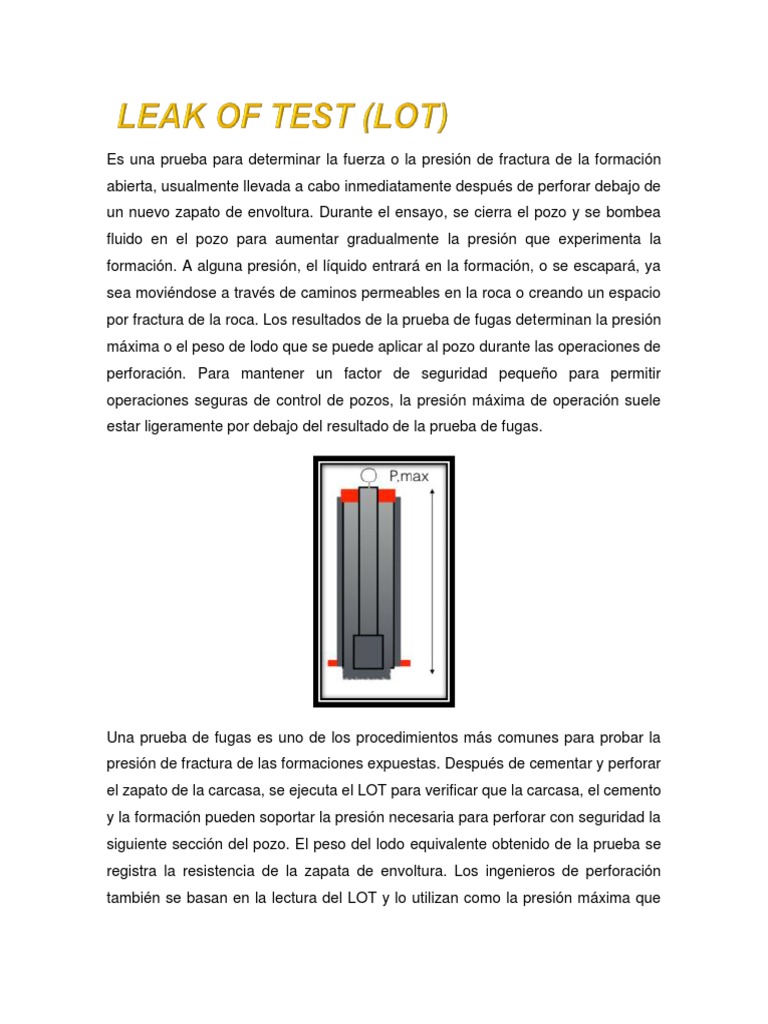 LEAK OF TEST (LOT)

Es una prueba para determinar la fuerza o la presión de fractura de la formación abierta, usualmente llevada a cabo inmediatamente después de perforar debajo de un nuevo zapato de envoltura. Durante el ensayo, se cierra el pozo y se bombea fluido en el pozo para aumentar gradualmente la presión que experimenta la formación. A alguna presión, el líquido entrará en la formación, o se escapará, ya sea moviéndose a través de caminos permeables en la roca o creando un espacio por fractura de la roca. Los resultados de la prueba de fugas determinan la presión máxima o el peso de lodo que se puede aplicar al pozo durante las operaciones de perforación. Para mantener un factor de seguridad pequeño para permitir operaciones seguras de control de pozos, la presión máxima de operación suele estar ligeramente por debajo del resultado de la prueba de fugas.

P.max

Una prueba de fugas es uno de los procedimientos más comunes para probar la presión de fractura de las formaciones expuestas. Después de cementar y perforar el zapato de la carcasa, se ejecuta el LOT para verificar que la carcasa, el cemento y la formación pueden soportar la presión necesaria para perforar con seguridad la siguiente sección del pozo. El peso del lodo equivalente obtenido de la prueba se registra la resistencia de la zapata de envoltura. Los ingenieros de perforación también se basan en la lectura del LOT y lo utilizan como la presión máxima que